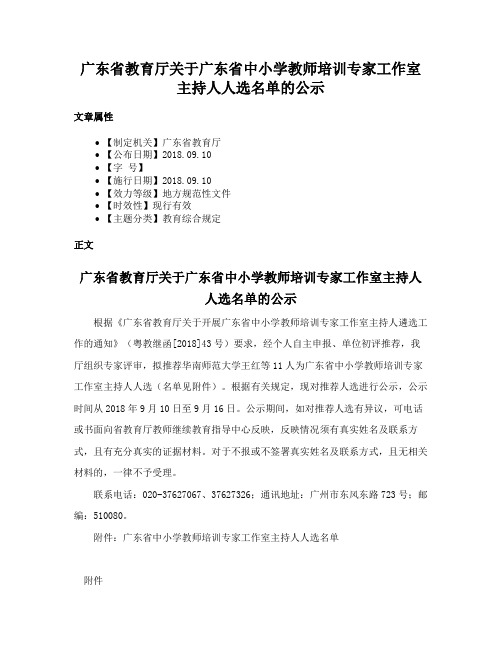 广东省教育厅关于广东省中小学教师培训专家工作室主持人人选名单的公示

文章属性

• 【制定机关】广东省教育厅
• 【公布日期】2018.09.10
• 【字 号】
• 【施行日期】2018.09.10
• 【效力等级】地方规范性文件
• 【时效性】现行有效
• 【主题分类】教育综合规定

正文

广东省教育厅关于广东省中小学教师培训专家工作室主持人人选名单的公示

根据《广东省教育厅关于开展广东省中小学教师培训专家工作室主持人遴选工作的通知》（粤教继函[2018]43号）要求，经个人自主申报、单位初评推荐，我厅组织专家评审，拟推荐华南师范大学王红等11人为广东省中小学教师培训专家工作室主持人人选（名单见附件）。根据有关规定，现对推荐人选进行公示，公示时间从2018年9月10日至9月16日。公示期间，如对推荐人选有异议，可电话或书面向省教育厅教师继续教育指导中心反映，反映情况须有真实姓名及联系方式，且有充分真实的证据材料。对于不报或不签署真实姓名及联系方式，且无相关材料的，一律不予受理。

联系电话：020-37627067、37627326；通讯地址：广州市东风东路723号；邮编：510080。

附件：广东省中小学教师培训专家工作室主持人人选名单

附件